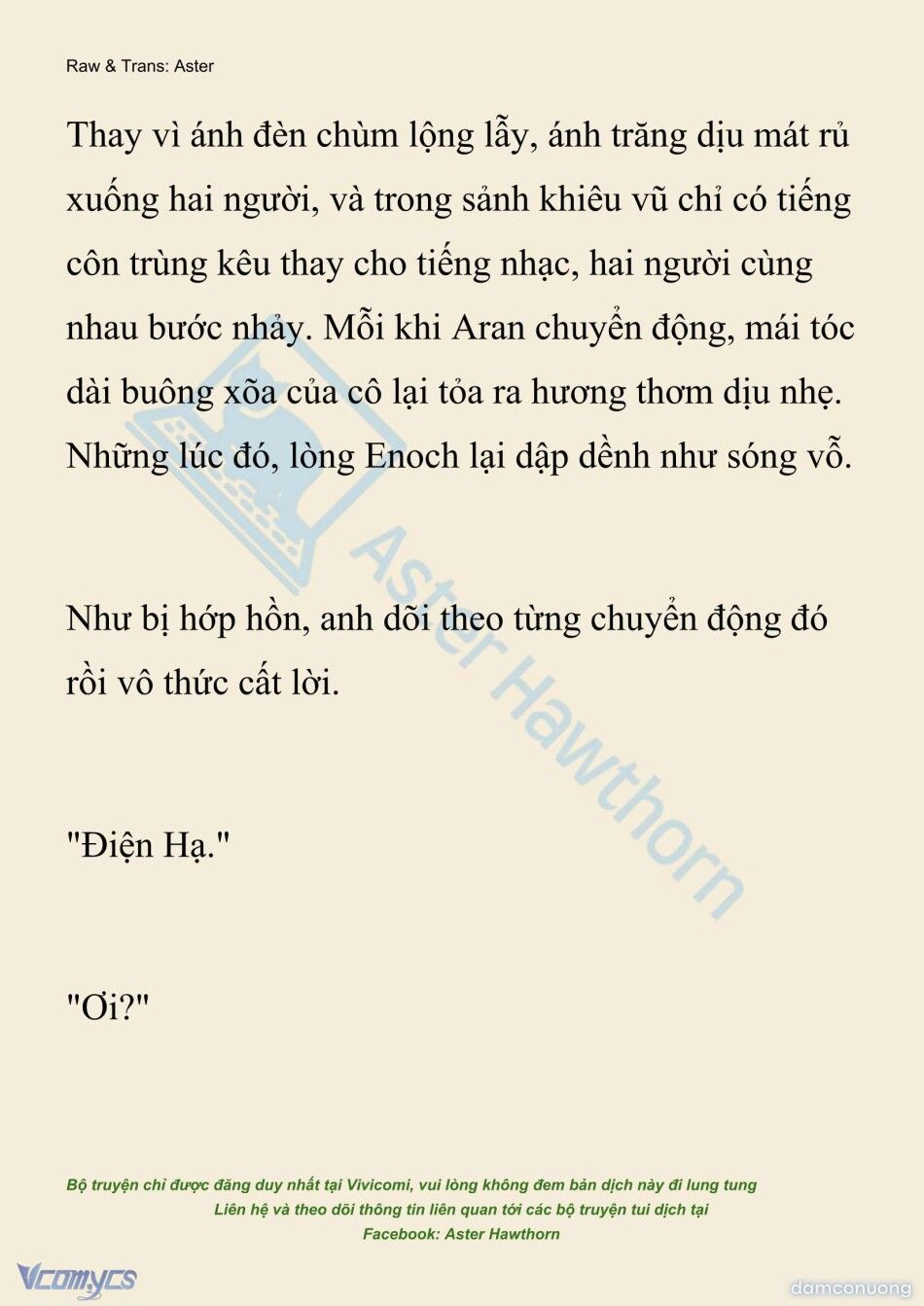 Raw & Trans: Aster

Thay vì ánh đèn chùm lộng lẫy, ánh trăng dịu mát rủ xuống hai người, và trong sảnh khiêu vũ chỉ có tiếng côn trùng kêu thay cho tiếng nhạc, hai người cùng nhau bước nhảy. Mỗi khi Aran chuyển động, mái tóc dài buông xõa của cô lại tỏa ra hương thơm dịu nhẹ. Những lúc đó, lòng Enoch lại dập dềnh như sóng vỗ.

Như bị hớp hồn, anh dõi theo từng chuyển động đó rồi vô thức cất lời.

"Điện Hạ."

"Ơi?"

Aster Hawthorn

Bộ truyện chỉ được đăng duy nhất tại Vivicomi, vui lòng không đem bản dịch này đi lung tung
Liên hệ và theo dõi thông tin liên quan tới các bộ truyện tui dịch tại
Facebook: Aster Hawthorn

Vcomycs

damconuong